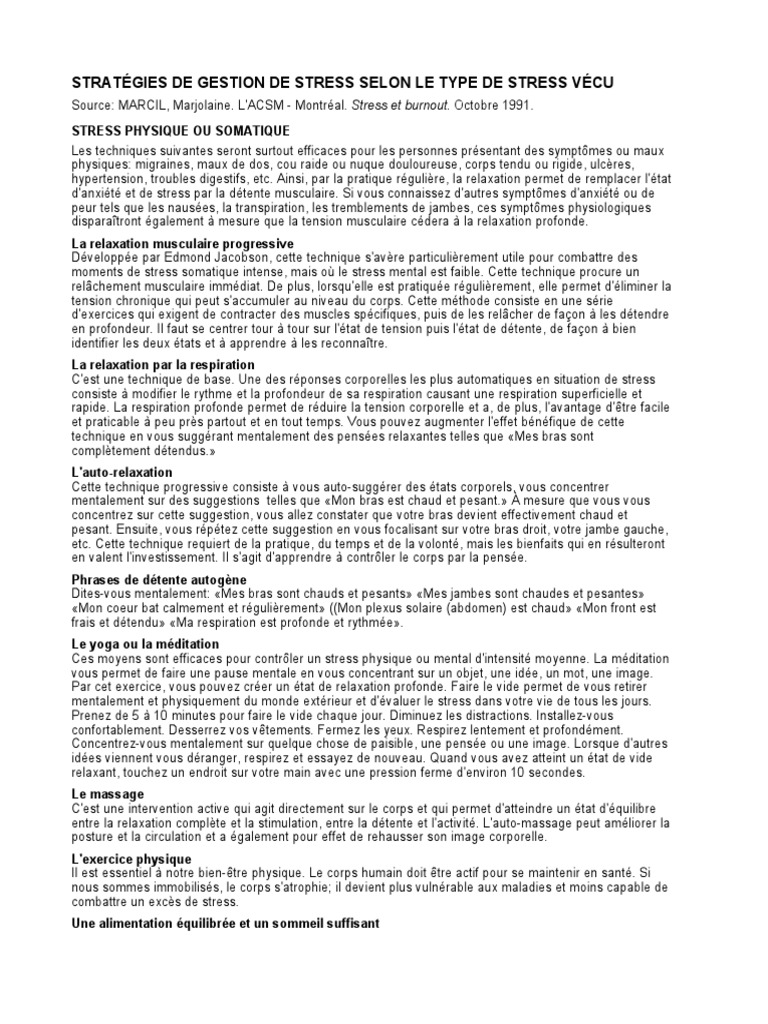 STRATÉGIES DE GESTION DE STRESS SELON LE TYPE DE STRESS VÉCU

Source: MARCIL, Marjolaine. L'ACSM - Montréal. Stress et burnout. Octobre 1991.

STRESS PHYSIQUE OU SOMATIQUE

Les techniques suivantes seront surtout efficaces pour les personnes présentant des symptômes ou maux physiques: migraines, maux de dos, cou raide ou nuque douloureuse, corps tendu ou rigide, ulcères, hypertension, troubles digestifs, etc. Ainsi, par la pratique régulière, la relaxation permet de remplacer l'état d'anxiété et de stress par la détente musculaire. Si vous connaissez d'autres symptômes d'anxiété ou de peur tels que les nausées, la transpiration, les tremblements de jambes, ces symptômes physiologiques disparaîtront également à mesure que la tension musculaire cédera à la relaxation profonde.

La relaxation musculaire progressive
Développée par Edmond Jacobson, cette technique s'avère particulièrement utile pour combattre des moments de stress somatique intense, mais où le stress mental est faible. Cette technique procure un relâchement musculaire immédiat. De plus, lorsqu'elle est pratiquée régulièrement, elle permet d'éliminer la tension chronique qui peut s'accumuler au niveau du corps. Cette méthode consiste en une série d'exercices qui exigent de contracter des muscles spécifiques, puis de les relâcher de façon à les détendre en profondeur. Il faut se centrer tour à tour sur l'état de tension puis l'état de détente, de façon à bien identifier les deux états et à apprendre à les reconnaître.

La relaxation par la respiration
C'est une technique de base. Une des réponses corporelles les plus automatiques en situation de stress consiste à modifier le rythme et la profondeur de sa respiration causant une respiration superficielle et rapide. La respiration profonde permet de réduire la tension corporelle et a, de plus, l'avantage d'être facile et praticable à peu près partout et en tout temps. Vous pouvez augmenter l'effet bénéfique de cette technique en vous suggérant mentalement des pensées relaxantes telles que «Mes bras sont complètement détendus.»

L'auto-relaxation
Cette technique progressive consiste à vous auto-suggérer des états corporels, vous concentrer mentalement sur des suggestions telles que «Mon bras est chaud et pesant.» À mesure que vous vous concentrez sur cette suggestion, vous allez constater que votre bras devient effectivement chaud et pesant. Ensuite, vous répétez cette suggestion en vous focalisant sur votre bras droit, votre jambe gauche, etc. Cette technique requiert de la pratique, du temps et de la volonté, mais les bienfaits qui en résulteront en valent l'investissement. Il s'agit d'apprendre à contrôler le corps par la pensée.

Phrases de détente autogène
Dites-vous mentalement: «Mes bras sont chauds et pesants» «Mes jambes sont chaudes et pesantes» «Mon coeur bat calmement et régulièrement» ((Mon plexus solaire (abdomen) est chaud» «Mon front est frais et détendu» «Ma respiration est profonde et rythmée».

Le yoga ou la méditation
Ces moyens sont efficaces pour contrôler un stress physique ou mental d'intensité moyenne. La méditation vous permet de faire une pause mentale en vous concentrant sur un objet, une idée, un mot, une image. Par cet exercice, vous pouvez créer un état de relaxation profonde. Faire le vide permet de vous retirer mentalement et physiquement du monde extérieur et d'évaluer le stress dans votre vie de tous les jours. Prenez de 5 à 10 minutes pour faire le vide chaque jour. Diminuez les distractions. Installez-vous confortablement. Desserrez vos vêtements. Fermez les yeux. Respirez lentement et profondément. Concentrez-vous mentalement sur quelque chose de paisible, une pensée ou une image. Lorsque d'autres idées viennent vous déranger, respirez et essayez de nouveau. Quand vous avez atteint un état de vide relaxant, touchez un endroit sur votre main avec une pression ferme d'environ 10 secondes.

Le massage
C'est une intervention active qui agit directement sur le corps et qui permet d'atteindre un état d'équilibre entre la relaxation complète et la stimulation, entre la détente et l'activité. L'auto-massage peut améliorer la posture et la circulation et a également pour effet de rehausser son image corporelle.

L'exercice physique
Il est essentiel à notre bien-être physique. Le corps humain doit être actif pour se maintenir en santé. Si nous sommes immobilisés, le corps s'atrophie; il devient plus vulnérable aux maladies et moins capable de combattre un excès de stress.

Une alimentation équilibrée et un sommeil suffisant